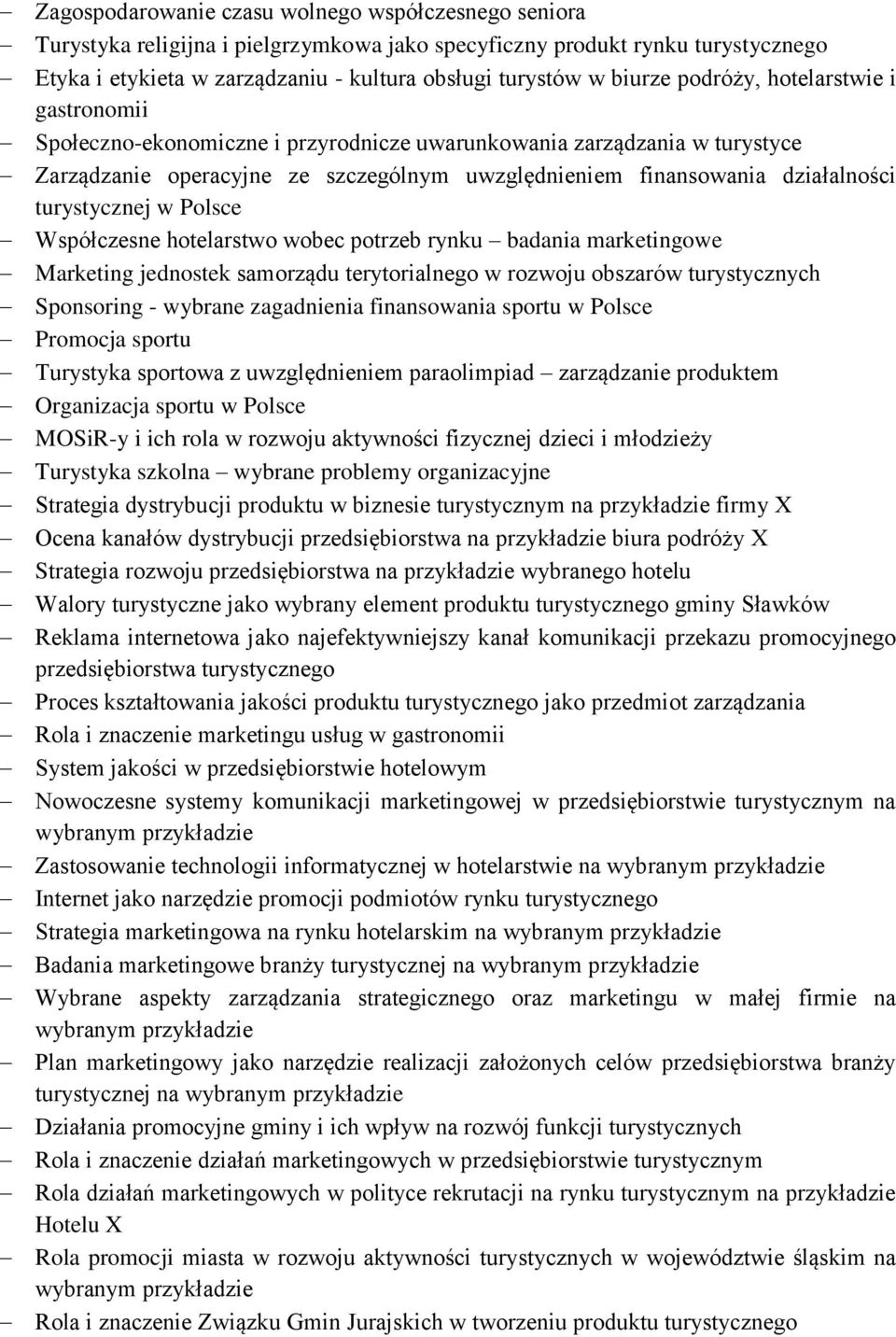 – Zagospodarowanie czasu wolnego współczesnego seniora
– Turystyka religijna i pielgrzymkowa jako specyficzny produkt rynku turystycznego
– Etyka i etykieta w zarządzaniu - kultura obsługi turystów w biurze podróży, hotelarstwie i gastronomii
– Społeczno-ekonomiczne i przyrodnicze uwarunkowania zarządzania w turystyce
– Zarządzanie operacyjne ze szczególnym uwzględnieniem finansowania działalności turystycznej w Polsce
– Współczesne hotelarstwo wobec potrzeb rynku – badania marketingowe
– Marketing jednostek samorządu terytorialnego w rozwoju obszarów turystycznych
– Sponsoring - wybrane zagadnienia finansowania sportu w Polsce
– Promocja sportu
– Turystyka sportowa z uwzględnieniem paraolimpiad – zarządzanie produktem
– Organizacja sportu w Polsce
– MOSiR-y i ich rola w rozwoju aktywności fizycznej dzieci i młodzieży
– Turystyka szkolna – wybrane problemy organizacyjne
– Strategia dystrybucji produktu w biznesie turystycznym na przykładzie firmy X
– Ocena kanałów dystrybucji przedsiębiorstwa na przykładzie biura podróży X
– Strategia rozwoju przedsiębiorstwa na przykładzie wybranego hotelu
– Walory turystyczne jako wybrany element produktu turystycznego gminy Sławków
– Reklama internetowa jako najefektywniejszy kanał komunikacji przekazu promocyjnego przedsiębiorstwa turystycznego
– Proces kształtowania jakości produktu turystycznego jako przedmiot zarządzania
– Rola i znaczenie marketingu usług w gastronomii
– System jakości w przedsiębiorstwie hotelowym
– Nowoczesne systemy komunikacji marketingowej w przedsiębiorstwie turystycznym na wybranym przykładzie
– Zastosowanie technologii informatycznej w hotelarstwie na wybranym przykładzie
– Internet jako narzędzie promocji podmiotów rynku turystycznego
– Strategia marketingowa na rynku hotelarskim na wybranym przykładzie
– Badania marketingowe branży turystycznej na wybranym przykładzie
– Wybrane aspekty zarządzania strategicznego oraz marketingu w małej firmie na wybranym przykładzie
– Plan marketingowy jako narzędzie realizacji założonych celów przedsiębiorstwa branży turystycznej na wybranym przykładzie
– Działania promocyjne gminy i ich wpływ na rozwój funkcji turystycznych
– Rola i znaczenie działań marketingowych w przedsiębiorstwie turystycznym
– Rola działań marketingowych w polityce rekrutacji na rynku turystycznym na przykładzie Hotelu X
– Rola promocji miasta w rozwoju aktywności turystycznych w województwie śląskim na wybranym przykładzie
– Rola i znaczenie Związku Gmin Jurajskich w tworzeniu produktu turystycznego